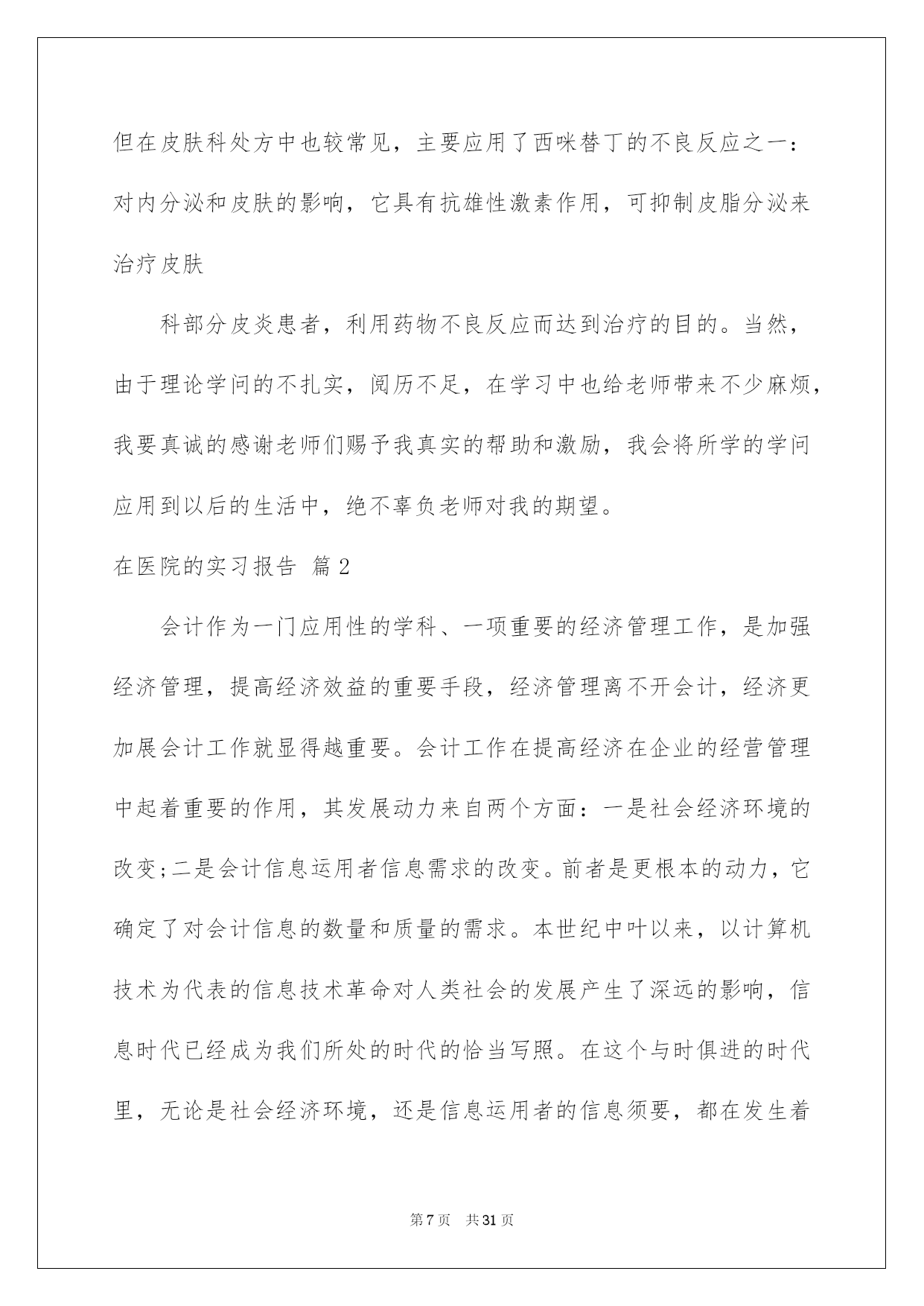 但在皮肤科处方中也较常见，主要应用了西咪替丁的不良反应之一：对内分泌和皮肤的影响，它具有抗雄性激素作用，可抑制皮脂分泌来治疗皮肤

科部分皮炎患者，利用药物不良反应而达到治疗的目的。当然，由于理论学问的不扎实，阅历不足，在学习中也给老师带来不少麻烦，我要真诚的感谢老师们赐予我真实的帮助和激励，我会将所学的学问应用到以后的生活中，绝不辜负老师对我的期望。

在医院的实习报告 篇2

会计作为一门应用性的学科、一项重要的经济管理工作，是加强经济管理，提高经济效益的重要手段，经济管理离不开会计，经济更加展会计工作就显得越重要。会计工作在提高经济在企业的经营管理中起着重要的作用，其发展动力来自两个方面：一是社会经济环境的改变;二是会计信息运用者信息需求的改变。前者是更根本的动力，它确定了对会计信息的数量和质量的需求。本世纪中叶以来，以计算机技术为代表的信息技术革命对人类社会的发展产生了深远的影响，信息时代已经成为我们所处的时代的恰当写照。在这个与时俱进的时代里，无论是社会经济环境，还是信息运用者的信息须要，都在发生着

第7页 共31页